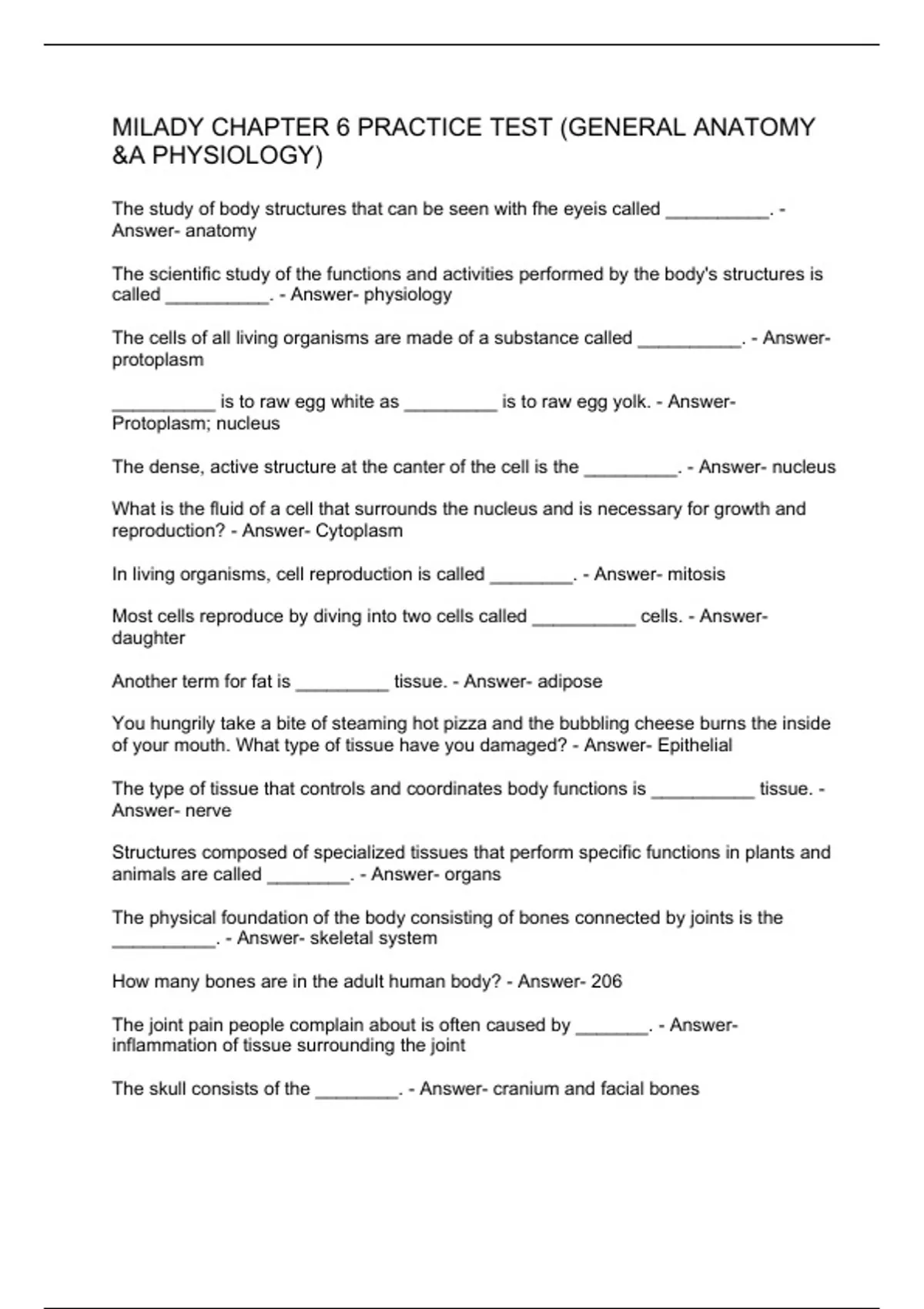 MILADY CHAPTER 6 PRACTICE TEST (GENERAL ANATOMY &A PHYSIOLOGY)

The study of body structures that can be seen with fhe eyeis called __________. - Answer- anatomy

The scientific study of the functions and activities performed by the body's structures is called __________. - Answer- physiology

The cells of all living organisms are made of a substance called __________. - Answer- protoplasm

__________ is to raw egg white as _________ is to raw egg yolk. - Answer- Protoplasm; nucleus

The dense, active structure at the canter of the cell is the _________. - Answer- nucleus

What is the fluid of a cell that surrounds the nucleus and is necessary for growth and reproduction? - Answer- Cytoplasm

In living organisms, cell reproduction is called ________. - Answer- mitosis

Most cells reproduce by diving into two cells called __________ cells. - Answer- daughter

Another term for fat is _________ tissue. - Answer- adipose

You hungrily take a bite of steaming hot pizza and the bubbling cheese burns the inside of your mouth. What type of tissue have you damaged? - Answer- Epithelial

The type of tissue that controls and coordinates body functions is __________ tissue. - Answer- nerve

Structures composed of specialized tissues that perform specific functions in plants and animals are called ________. - Answer- organs

The physical foundation of the body consisting of bones connected by joints is the __________. - Answer- skeletal system

How many bones are in the adult human body? - Answer- 206

The joint pain people complain about is often caused by _______. - Answer- inflammation of tissue surrounding the joint

The skull consists of the ________. - Answer- cranium and facial bones